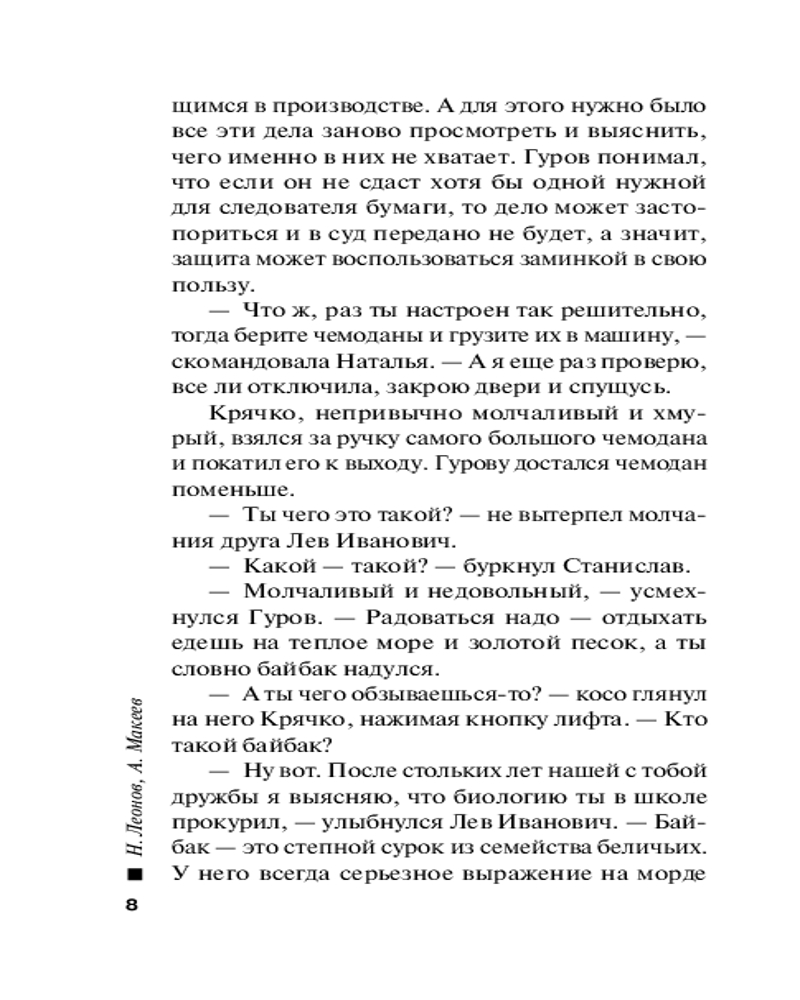 щимся в производстве. А для этого нужно было все эти дела заново просмотреть и выяснить, чего именно в них не хватает. Гуров понимал, что если он не сдаст хотя бы одной нужной для следователя бумаги, то дело может застопориться и в суд передано не будет, а значит, защита может воспользоваться заминкой в свою пользу.

— Что ж, раз ты настроен так решительно, тогда берите чемоданы и грузите их в машину, — скомандовала Наталья. — А я еще раз проверю, все ли отключила, закрою двери и спущусь.

Крячко, непривычно молчаливый и хмурый, взялся за ручку самого большого чемодана и покатил его к выходу. Гурову достался чемодан поменьше.

— Ты чего это такой? — не вытерпел молчания друга Лев Иванович.

— Какой — такой? — буркнул Станислав.

— Молчаливый и недовольный, — усмехнулся Гуров. — Радоваться надо — отдыхать едешь на теплое море и золотой песок, а ты словно байбак надулся.

— А ты чего обзываешься-то? — косо глянул на него Крячко, нажимая кнопку лифта. — Кто такой байбак?

— Ну вот. После стольких лет нашей с тобой дружбы я выясняю, что биологию ты в школе прокурил, — улыбнулся Лев Иванович. — Байбак — это степной сурок из семейства беличьих. У него всегда серьезное выражение на морде

Н. Леонов, А. Макеев

8